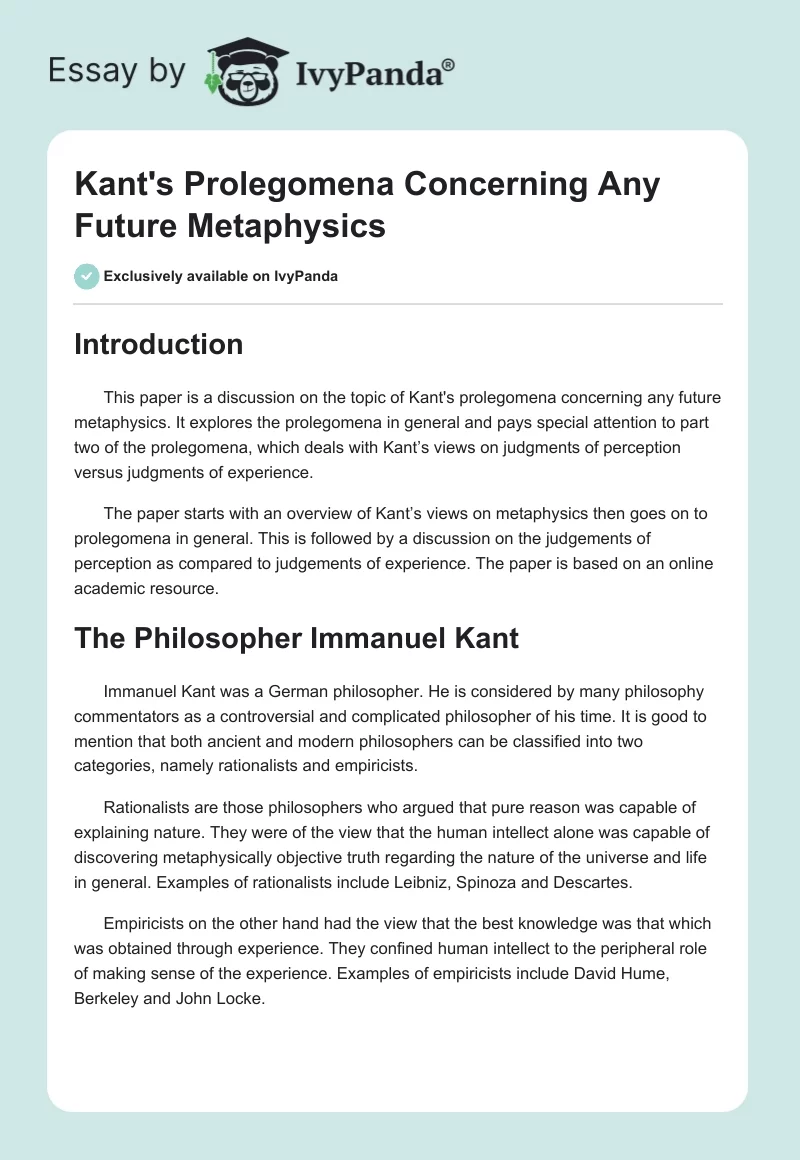 Essay by IvyPanda®

Kant's Prolegomena Concerning Any Future Metaphysics

Exclusively available on IvyPanda

Introduction

This paper is a discussion on the topic of Kant's prolegomena concerning any future metaphysics. It explores the prolegomena in general and pays special attention to part two of the prolegomena, which deals with Kant's views on judgments of perception versus judgments of experience.

The paper starts with an overview of Kant's views on metaphysics then goes on to prolegomena in general. This is followed by a discussion on the judgements of perception as compared to judgements of experience. The paper is based on an online academic resource.

The Philosopher Immanuel Kant

Immanuel Kant was a German philosopher. He is considered by many philosophy commentators as a controversial and complicated philosopher of his time. It is good to mention that both ancient and modern philosophers can be classified into two categories, namely rationalists and empiricists.

Rationalists are those philosophers who argued that pure reason was capable of explaining nature. They were of the view that the human intellect alone was capable of discovering metaphysically objective truth regarding the nature of the universe and life in general. Examples of rationalists include Leibniz, Spinoza and Descartes.

Empiricists on the other hand had the view that the best knowledge was that which was obtained through experience. They confined human intellect to the peripheral role of making sense of the experience. Examples of empiricists include David Hume, Berkeley and John Locke.